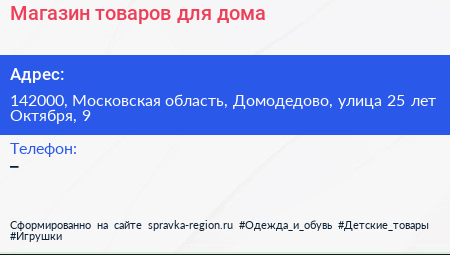 Магазин товаров для дома

Адрес:

142000, Московская область, Домодедово, улица 25 лет Октября, 9

Телефон:

–

Сформированно на сайте spravka-region.ru #Одежда_и_обувь #Детские_товары #Игрушки